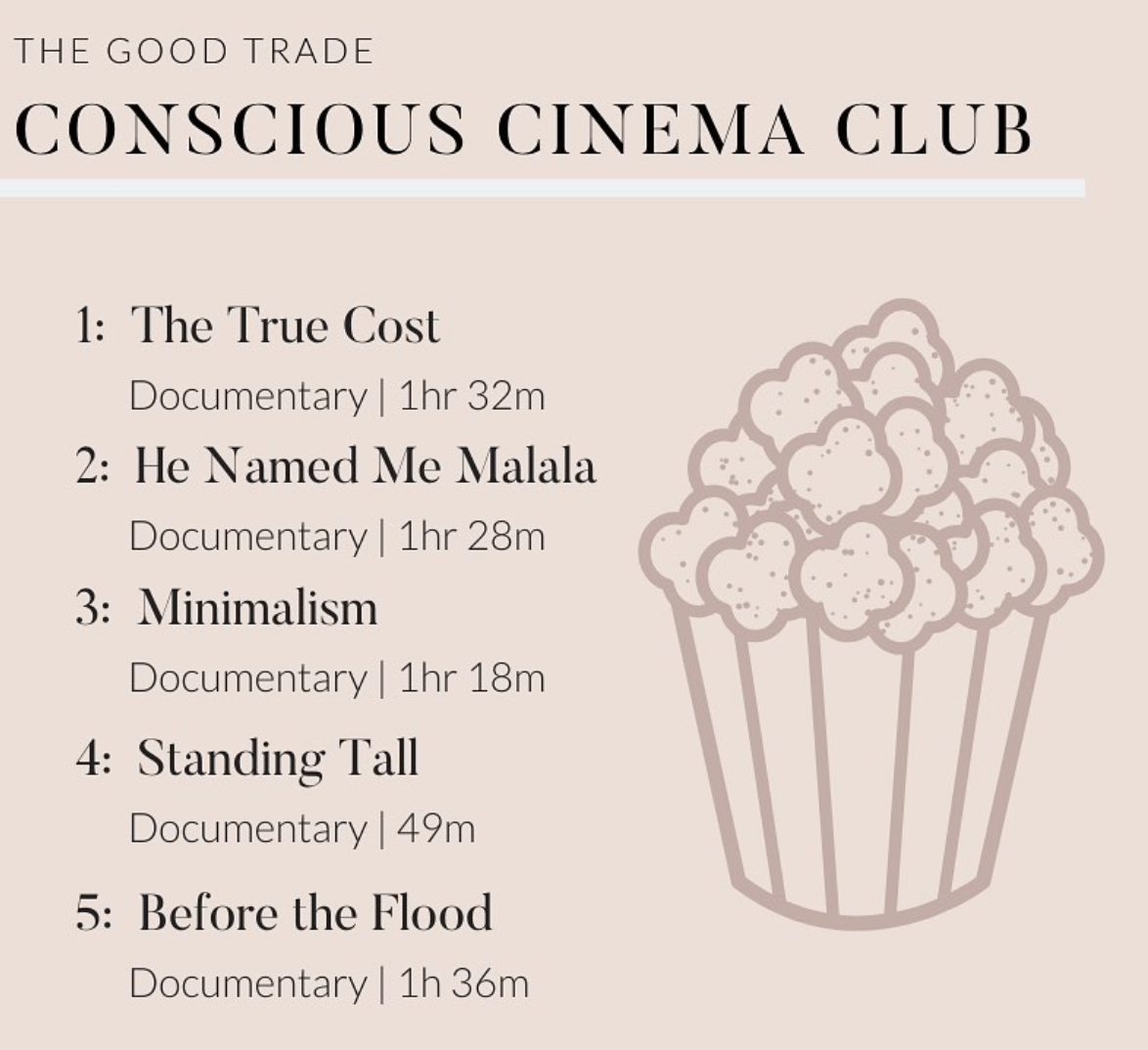 THE GOOD TRADE

CONSCIOUS CINEMA CLUB

1: The True Cost
Documentary | 1hr 32m

2: He Named Me Malala
Documentary | 1hr 28m

3: Minimalism
Documentary | 1hr 18m

4: Standing Tall
Documentary | 49m

5: Before the Flood
Documentary | 1h 36m